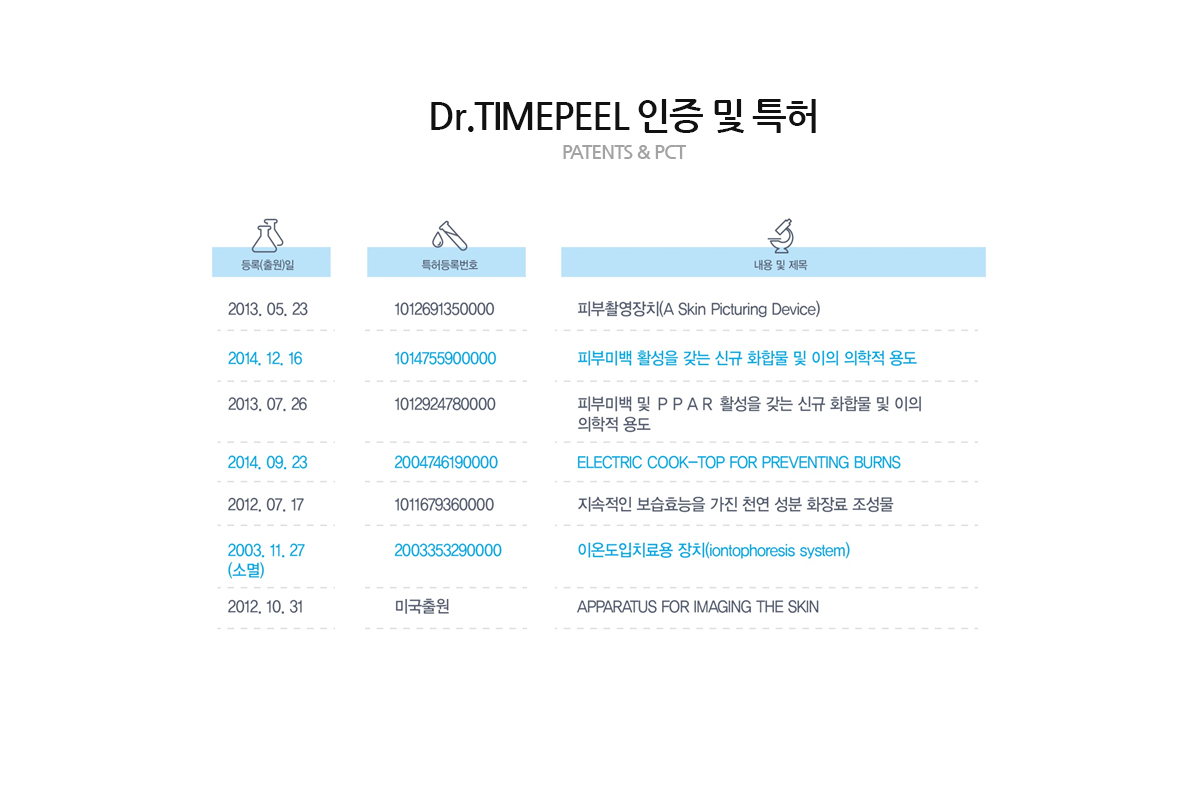 Dr.TIMEPEEL 인증 및 특허
PATENTS & PCT

| 등록(출원)일 | 특허등록번호 | 내용 및 제목 |
|---|---|---|
| 2013. 05. 23 | 1012691350000 | 피부촬영장치(A Skin Picturing Device) |
| 2014. 12. 16 | 1014755900000 | 피부미백 활성을 갖는 신규 화합물 및 이의 의학적 용도 |
| 2013. 07. 26 | 1012924780000 | 피부미백 및 P P A R 활성을 갖는 신규 화합물 및 이의 의학적 용도 |
| 2014. 09. 23 | 2004746190000 | ELECTRIC COOK-TOP FOR PREVENTING BURNS |
| 2012. 07. 17 | 1011679360000 | 지속적인 보습효능을 가진 천연 성분 화장료 조성물 |
| 2003. 11. 27 (소멸) | 2003353290000 | 이온도입치료용 장치(iontophoresis system) |
| 2012. 10. 31 | 미국출원 | APPARATUS FOR IMAGING THE SKIN |